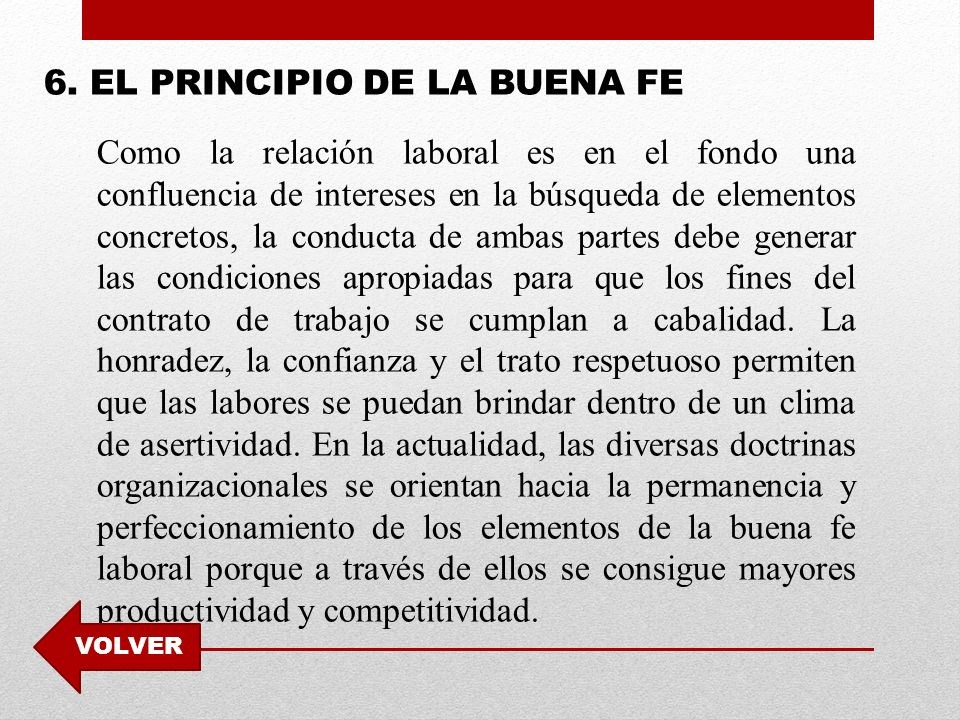 6. EL PRINCIPIO DE LA BUENA FE

Como la relación laboral es en el fondo una confluencia de intereses en la búsqueda de elementos concretos, la conducta de ambas partes debe generar las condiciones apropiadas para que los fines del contrato de trabajo se cumplan a cabalidad. La honradez, la confianza y el trato respetuoso permiten que las labores se puedan brindar dentro de un clima de asertividad. En la actualidad, las diversas doctrinas organizacionales se orientan hacia la permanencia y perfeccionamiento de los elementos de la buena fe laboral porque a través de ellos se consigue mayores productividad y competitividad.

VOLVER